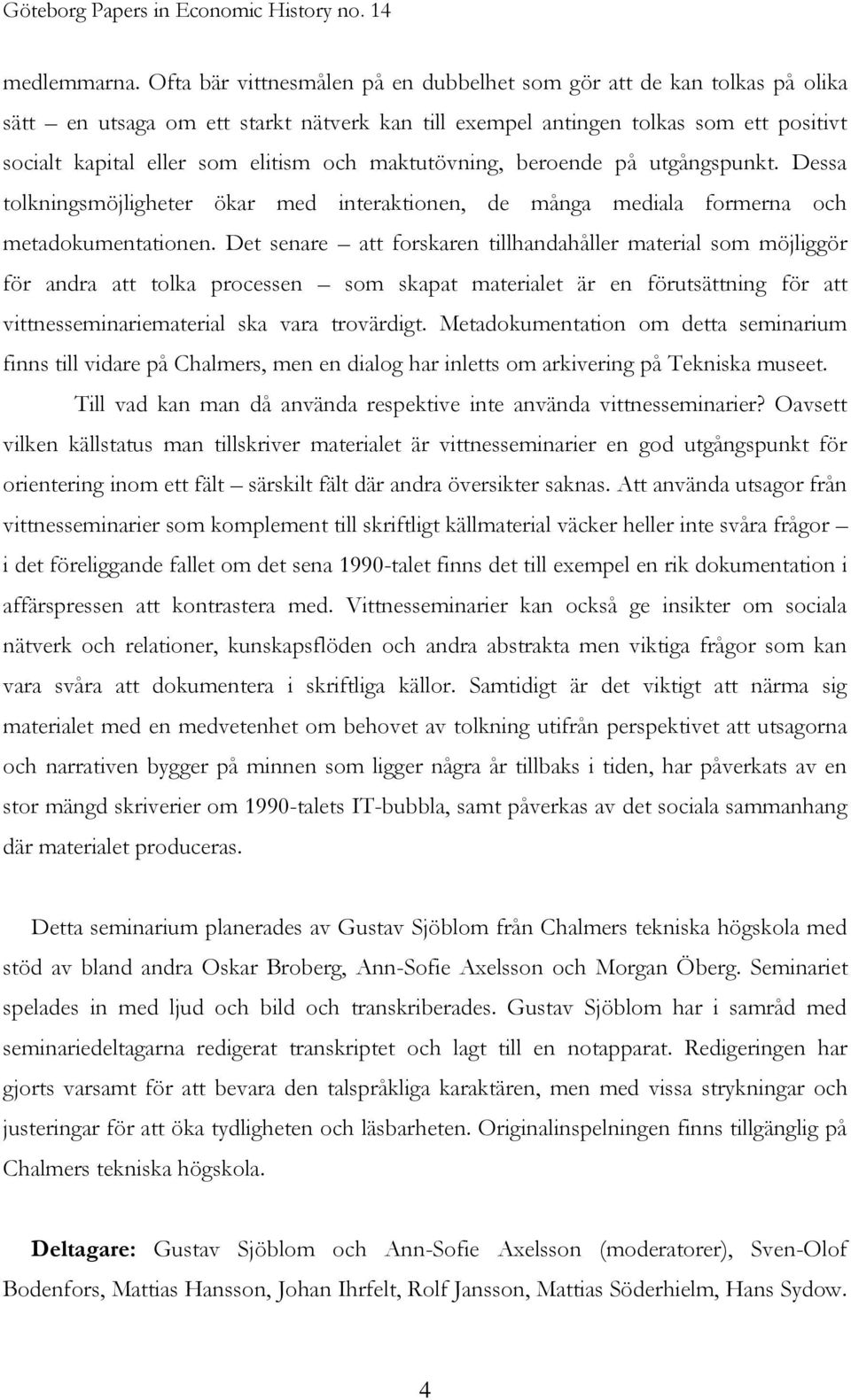 Göteborg Papers in Economic History no. 14

medlemmarna. Ofta bär vittnesmålen på en dubbelhet som gör att de kan tolkas på olika sätt – en utsaga om ett starkt nätverk kan till exempel antingen tolkas som ett positivt socialt kapital eller som elitism och maktutövning, beroende på utgångspunkt. Dessa tolkningsmöjligheter ökar med interaktionen, de många mediala formerna och metadokumentationen. Det senare – att forskaren tillhandahåller material som möjliggör för andra att tolka processen – som skapat materialet är en förutsättning för att vittnesseminariematerial ska vara trovärdigt. Metadokumentation om detta seminarium finns till vidare på Chalmers, men en dialog har inletts om arkivering på Tekniska museet.

Till vad kan man då använda respektive inte använda vittnesseminarier? Oavsett vilken källstatus man tillskriver materialet är vittnesseminarier en god utgångspunkt för orientering inom ett fält – särskilt fält där andra översikter saknas. Att använda utsagor från vittnesseminarier som komplement till skriftligt källmaterial väcker heller inte svåra frågor – i det föreliggande fallet om det sena 1990-talet finns det till exempel en rik dokumentation i affärspressen att kontrastera med. Vittnesseminarier kan också ge insikter om sociala nätverk och relationer, kunskapsflöden och andra abstrakta men viktiga frågor som kan vara svåra att dokumentera i skriftliga källor. Samtidigt är det viktigt att närma sig materialet med en medvetenhet om behovet av tolkning utifrån perspektivet att utsagorna och narrativen bygger på minnen som ligger några år tillbaks i tiden, har påverkats av en stor mängd skriverier om 1990-talets IT-bubbla, samt påverkas av det sociala sammanhang där materialet produceras.

Detta seminarium planerades av Gustav Sjöblom från Chalmers tekniska högskola med stöd av bland andra Oskar Broberg, Ann-Sofie Axelsson och Morgan Öberg. Seminariet spelades in med ljud och bild och transkriberades. Gustav Sjöblom har i samråd med seminariedeltagarna redigerat transkriptet och lagt till en notapparat. Redigeringen har gjorts varsamt för att bevara den talspråkliga karaktären, men med vissa strykningar och justeringar för att öka tydligheten och läsbarheten. Originalinspelningen finns tillgänglig på Chalmers tekniska högskola.

Deltagare: Gustav Sjöblom och Ann-Sofie Axelsson (moderatorer), Sven-Olof Bodenfors, Mattias Hansson, Johan Ihrfelt, Rolf Jansson, Mattias Söderhielm, Hans Sydow.

4